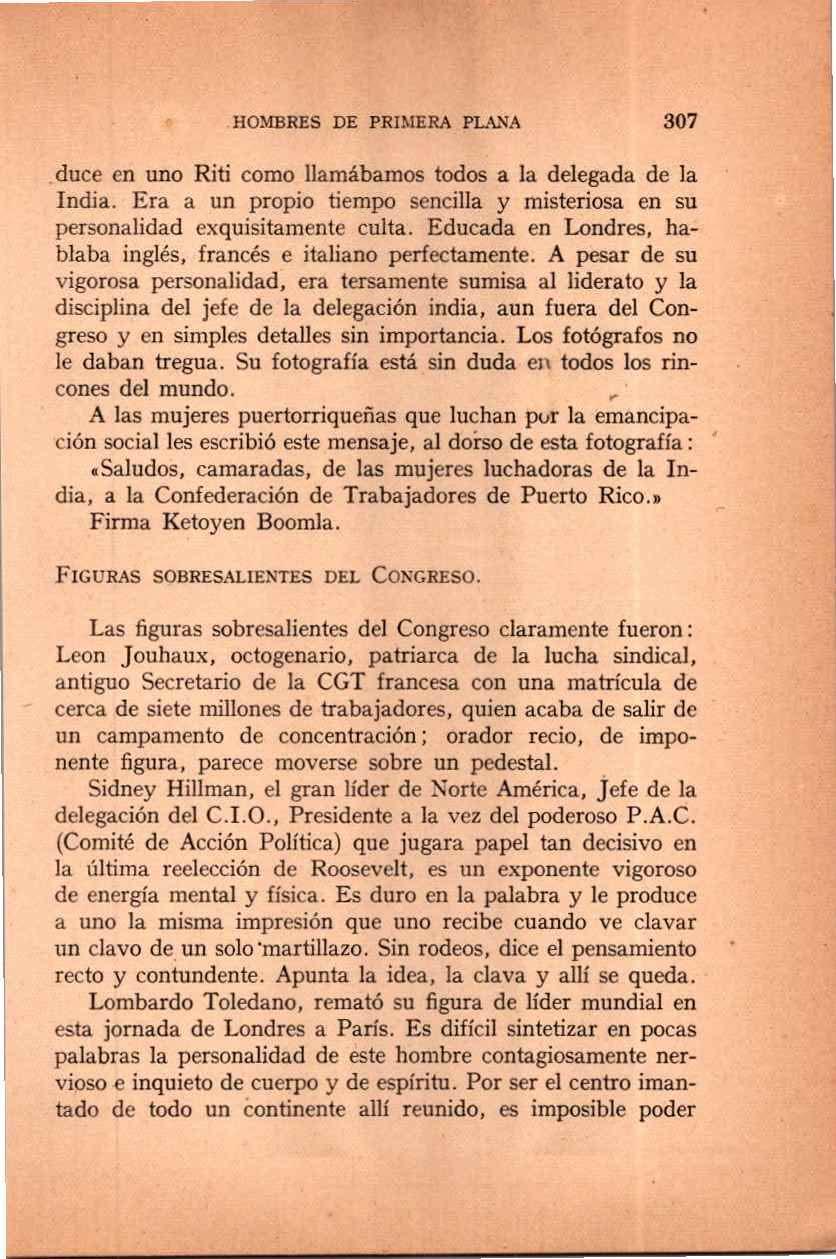 HOMBRES DE PRIMERA PLANA 307

duce en uno Riti como llamábamos todos a la delegada de la India. Era a un propio tiempo sencilla y misteriosa en su personalidad exquisitamente culta. Educada en Londres, hablaba inglés, francés e italiano perfectamente. A pesar de su vigorosa personalidad, era tersamente sumisa al liderato y la disciplina del jefe de la delegación india, aun fuera del Congreso y en simples detalles sin importancia. Los fotógrafos no le daban tregua. Su fotografía está sin duda en todos los rincones del mundo.

A las mujeres puertorriqueñas que luchan por la emancipación social les escribió este mensaje, al dorso de esta fotografía:

«Saludos, camaradas, de las mujeres luchadoras de la India, a la Confederación de Trabajadores de Puerto Rico.»

Firma Ketoyen Boomla.

FIGURAS SOBRESALIENTES DEL CONGRESO.

Las figuras sobresalientes del Congreso claramente fueron: Leon Jouhaux, octogenario, patriarca de la lucha sindical, antiguo Secretario de la CGT francesa con una matrícula de cerca de siete millones de trabajadores, quien acaba de salir de un campamento de concentración; orador recio, de imponente figura, parece moverse sobre un pedestal.

Sidney Hillman, el gran líder de Norte América, Jefe de la delegación del C.I.O., Presidente a la vez del poderoso P.A.C. (Comité de Acción Política) que jugara papel tan decisivo en la última reelección de Roosevelt, es un exponente vigoroso de energía mental y física. Es duro en la palabra y le produce a uno la misma impresión que uno recibe cuando ve clavar un clavo de un solo martillazo. Sin rodeos, dice el pensamiento recto y contundente. Apunta la idea, la clava y allí se queda.

Lombardo Toledano, remató su figura de líder mundial en esta jornada de Londres a París. Es difícil sintetizar en pocas palabras la personalidad de este hombre contagiosamente nervioso e inquieto de cuerpo y de espíritu. Por ser el centro imantado de todo un continente allí reunido, es imposible poder